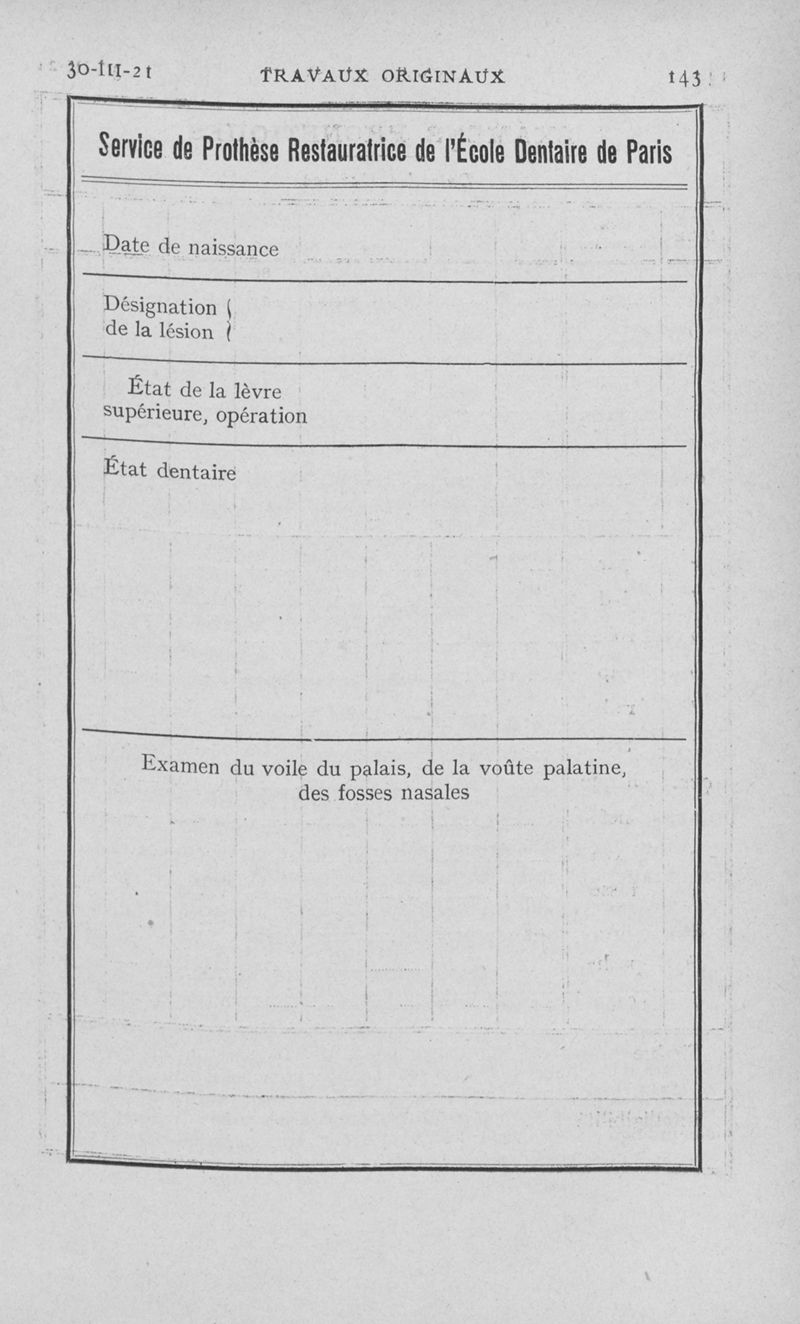 30-III-21 TRAVAUX ORIGINAUX 143

Service de Prothèse Restauratrice de l'École Dentaire de Paris

Date de naissance

Désignation de la lésion

État de la lèvre supérieure, opération

État dentaire

Examen du voile du palais, de la voûte palatine, des fosses nasales